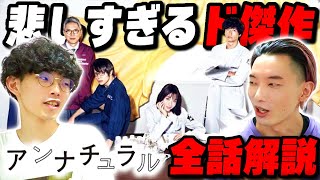 悲しすぎるド傑作

アンナチュラル

全話解説